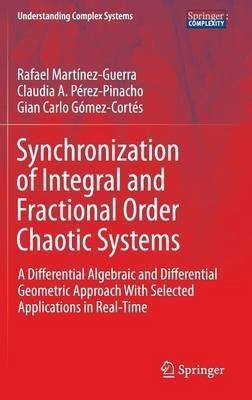 Understanding Complex Systems

Springer : COMPLEXITY

Rafael Martínez-Guerra
Claudia A. Pérez-Pinacho
Gian Carlo Gómez-Cortés

Synchronization of Integral and Fractional Order Chaotic Systems

A Differential Algebraic and Differential Geometric Approach With Selected Applications in Real-Time

Springer